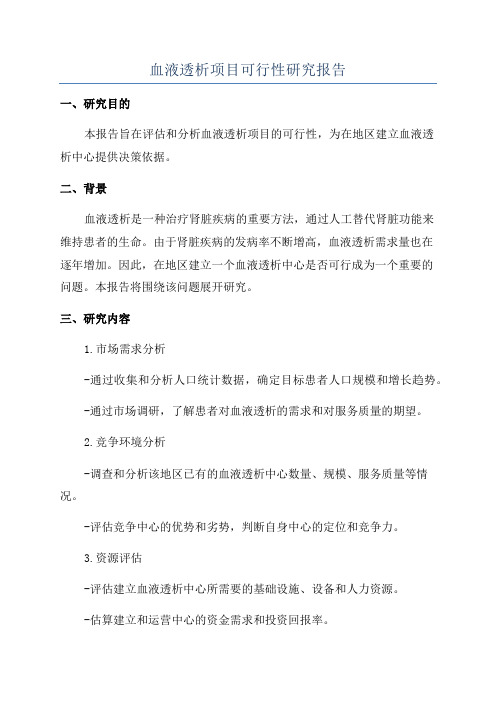 血液透析项目可行性研究报告

一、研究目的

本报告旨在评估和分析血液透析项目的可行性，为在地区建立血液透析中心提供决策依据。

二、背景

血液透析是一种治疗肾脏疾病的重要方法，通过人工替代肾脏功能来维持患者的生命。由于肾脏疾病的发病率不断增高，血液透析需求量也在逐年增加。因此，在地区建立一个血液透析中心是否可行成为一个重要的问题。本报告将围绕该问题展开研究。

三、研究内容

1.市场需求分析

-通过收集和分析人口统计数据，确定目标患者人口规模和增长趋势。

-通过市场调研，了解患者对血液透析的需求和对服务质量的期望。

2.竞争环境分析

-调查和分析该地区已有的血液透析中心数量、规模、服务质量等情况。

-评估竞争中心的优势和劣势，判断自身中心的定位和竞争力。

3.资源评估

-评估建立血液透析中心所需要的基础设施、设备和人力资源。

-估算建立和运营中心的资金需求和投资回报率。